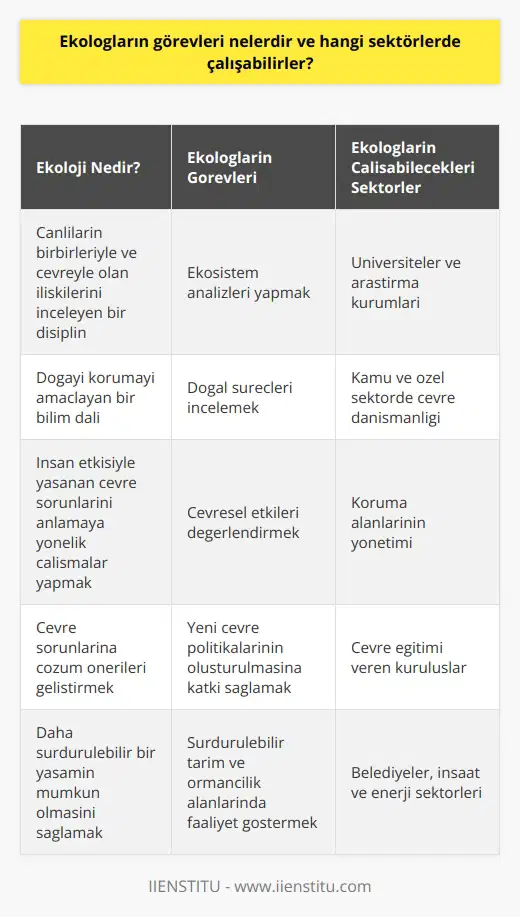 Ekologların görevleri nelerdir ve hangi sektörlerde çalışabilirler?

| Ekoloji Nedir? | Ekologlarin Gorevleri | Ekologlarin Calisabilecekleri Sektorler |
|---|---|---|
| Canlilarin birbirleriyle ve cevreyle olan iliskilerini inceleyen bir disiplin | Ekosistem analizleri yapmak | Universiteler ve arastirma kurumlari |
| Dogayi korumayi amaclayan bir bilim dali | Dogal surecleri incelemek | Kamu ve ozel sektorde cevre danismanligi |
| Insan etkisiyle yasanan cevre sorunlarini anlamaya yonelik calismalar yapmak | Cevresel etkileri degerlendirmek | Koruma alanlarinin yonetimi |
| Cevre sorunlarina cozum onerileri gelistirmek | Yeni cevre politikalarinin olusturulmasina katki saglamak | Cevre egitimi veren kuruluslar |
| Daha surdurulebilir bir yasamin mumkun olmasini saglamak | Surdurulebilir tarim ve ormancilik alanlarinda faaliyet gostermek | Belediyeler, insaat ve enerji sektorleri |

IIENSTITU - www.iienstitu.com